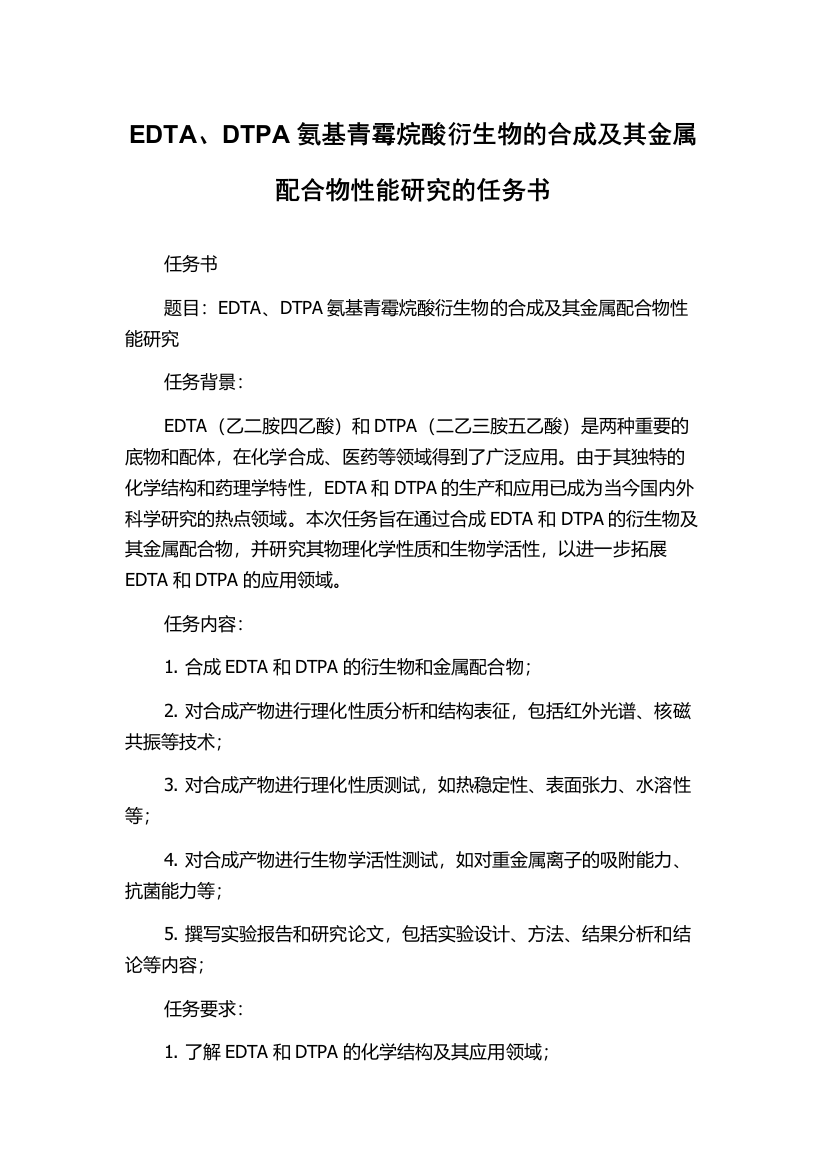 EDTA、DTPA 氨基青霉烷酸衍生物的合成及其金属配合物性能研究的任务书

任务书

题目：EDTA、DTPA 氨基青霉烷酸衍生物的合成及其金属配合物性能研究

任务背景：

EDTA（乙二胺四乙酸）和 DTPA（二乙三胺五乙酸）是两种重要的底物和配体，在化学合成、医药等领域得到了广泛应用。由于其独特的化学结构和药理学特性，EDTA 和 DTPA 的生产和应用已成为当今国内外科学研究的热点领域。本次任务旨在通过合成 EDTA 和 DTPA 的衍生物及其金属配合物，并研究其物理化学性质和生物学活性，以进一步拓展 EDTA 和 DTPA 的应用领域。

任务内容：

1. 合成 EDTA 和 DTPA 的衍生物和金属配合物；

2. 对合成产物进行理化性质分析和结构表征，包括红外光谱、核磁共振等技术；

3. 对合成产物进行理化性质测试，如热稳定性、表面张力、水溶性等；

4. 对合成产物进行生物学活性测试，如对重金属离子的吸附能力、抗菌能力等；

5. 撰写实验报告和研究论文，包括实验设计、方法、结果分析和结论等内容；

任务要求：

1. 了解 EDTA 和 DTPA 的化学结构及其应用领域；